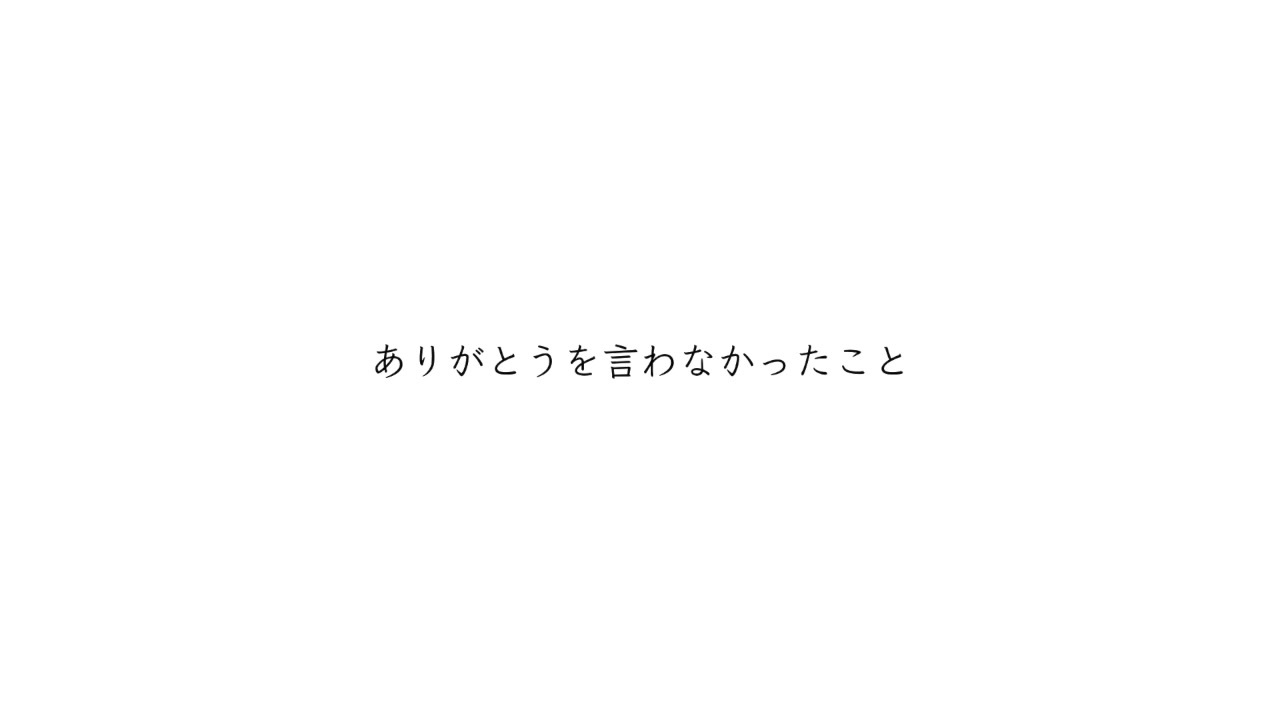 ありがとうを言わなかったこと